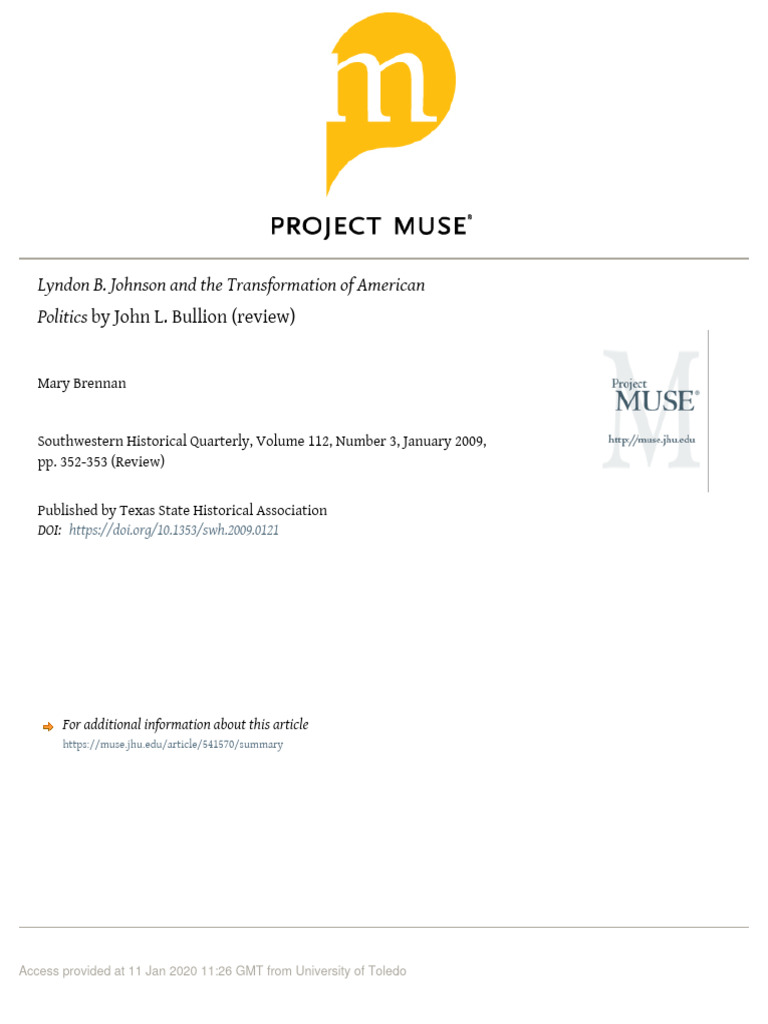 m

PROJECT MUSE®

Lyndon B. Johnson and the Transformation of American Politics by John L. Bullion (review)

Mary Brennan

Southwestern Historical Quarterly, Volume 112, Number 3, January 2009, pp. 352-353 (Review)

Published by Texas State Historical Association
DOI: https://doi.org/10.1353/swh.2009.0121

Project
MUSE®
http://muse.jhu.edu

For additional information about this article
https://muse.jhu.edu/article/541570/summary

Access provided at 11 Jan 2020 11:26 GMT from University of Toledo